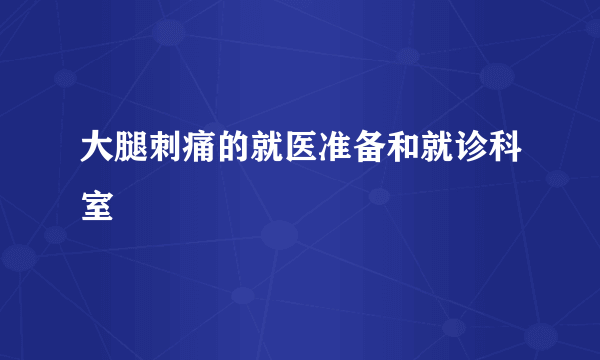 大腿刺痛的就医准备和就诊科室